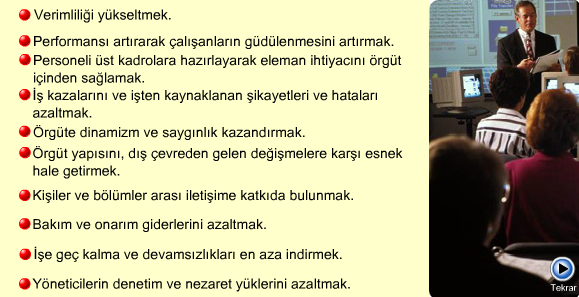 Verimliliği yükseltmek.

Performansı artırarak çalışanların güdülenmesini artırmak.

Personeli üst kadrolara hazırlayarak eleman ihtiyacını örgüt içinden sağlamak.

İş kazalarını ve işten kaynaklanan şikayetleri ve hataları azaltmak.

Örgüte dinamizm ve saygınlık kazandırmak.

Örgüt yapısını, dış çevreden gelen değişmelere karşı esnek hale getirmek.

Kişiler ve bölümler arası iletişime katkıda bulunmak.

Bakım ve onarım giderlerini azaltmak.

İşe geç kalma ve devamsızlıkları en aza indirmek.

Yöneticilerin denetim ve nezaret yüklerini azaltmak.

Tekrar